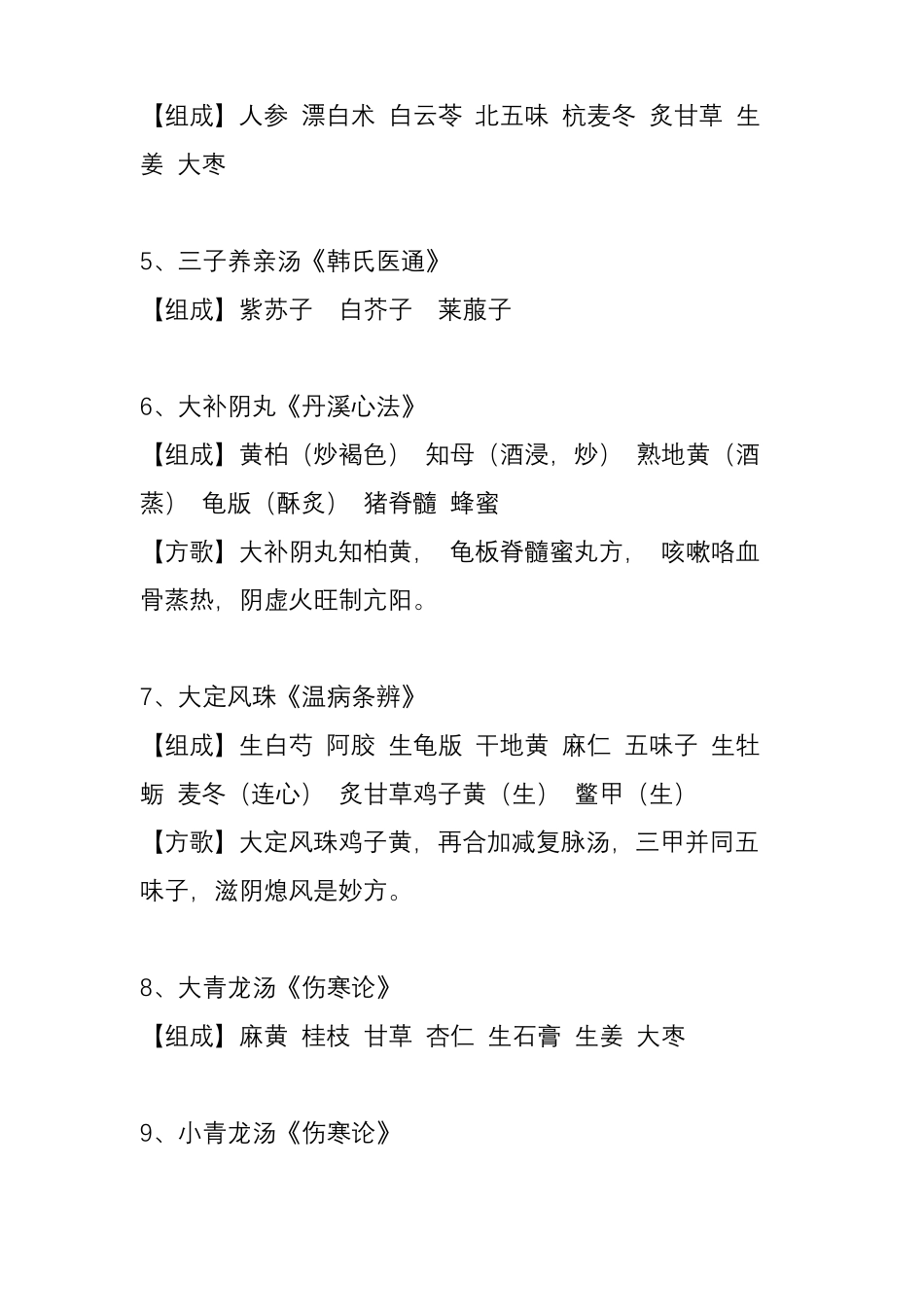 【组成】人参 漂白术 白云苓 北五味 杭麦冬 炙甘草 生姜 大枣

5、三子养亲汤《韩氏医通》
【组成】紫苏子 白芥子 莱菔子

6、大补阴丸《丹溪心法》
【组成】黄柏（炒褐色） 知母（酒浸，炒） 熟地黄（酒蒸） 龟版（酥炙） 猪脊髓 蜂蜜
【方歌】大补阴丸知柏黄， 龟板脊髓蜜丸方， 咳嗽咯血骨蒸热，阴虚火旺制亢阳。

7、大定风珠《温病条辨》
【组成】生白芍 阿胶 生龟版 干地黄 麻仁 五味子 生牡蛎 麦冬（连心） 炙甘草鸡子黄（生） 鳖甲（生）
【方歌】大定风珠鸡子黄，再合加减复脉汤，三甲并同五味子，滋阴熄风是妙方。

8、大青龙汤《伤寒论》
【组成】麻黄 桂枝 甘草 杏仁 生石膏 生姜 大枣

9、小青龙汤《伤寒论》